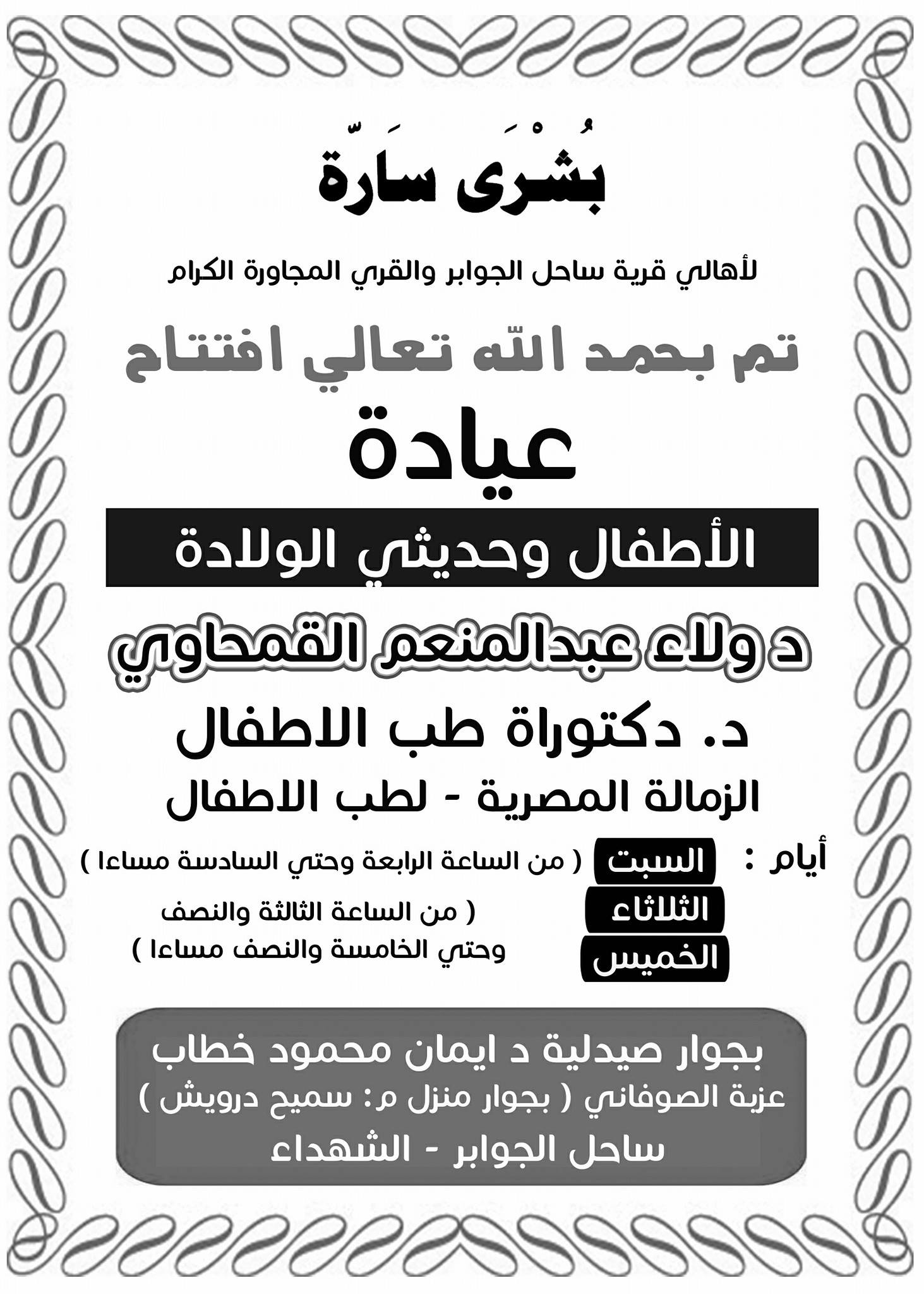 بُشْرَى سَارّة

لأهالي قرية ساحل الجوابر والقري المجاورة الكرام

تم بحمد الله تعالي افتتاح

عيادة

الأطفال وحديثي الولادة

د ولاء عبدالمنعم القمحاوي

د. دكتوراة طب الاطفال

الزمالة المصرية - لطب الاطفال

أيام : السبت ( من الساعة الرابعة وحتي السادسة مساءا )

الثلاثاء
الخميس
( من الساعة الثالثة والنصف
وحتي الخامسة والنصف مساءا )

بجوار صيدلية د ايمان محمود خطاب
عزبة الصوفاني ( بجوار منزل م: سميح درويش )
ساحل الجوابر - الشهداء